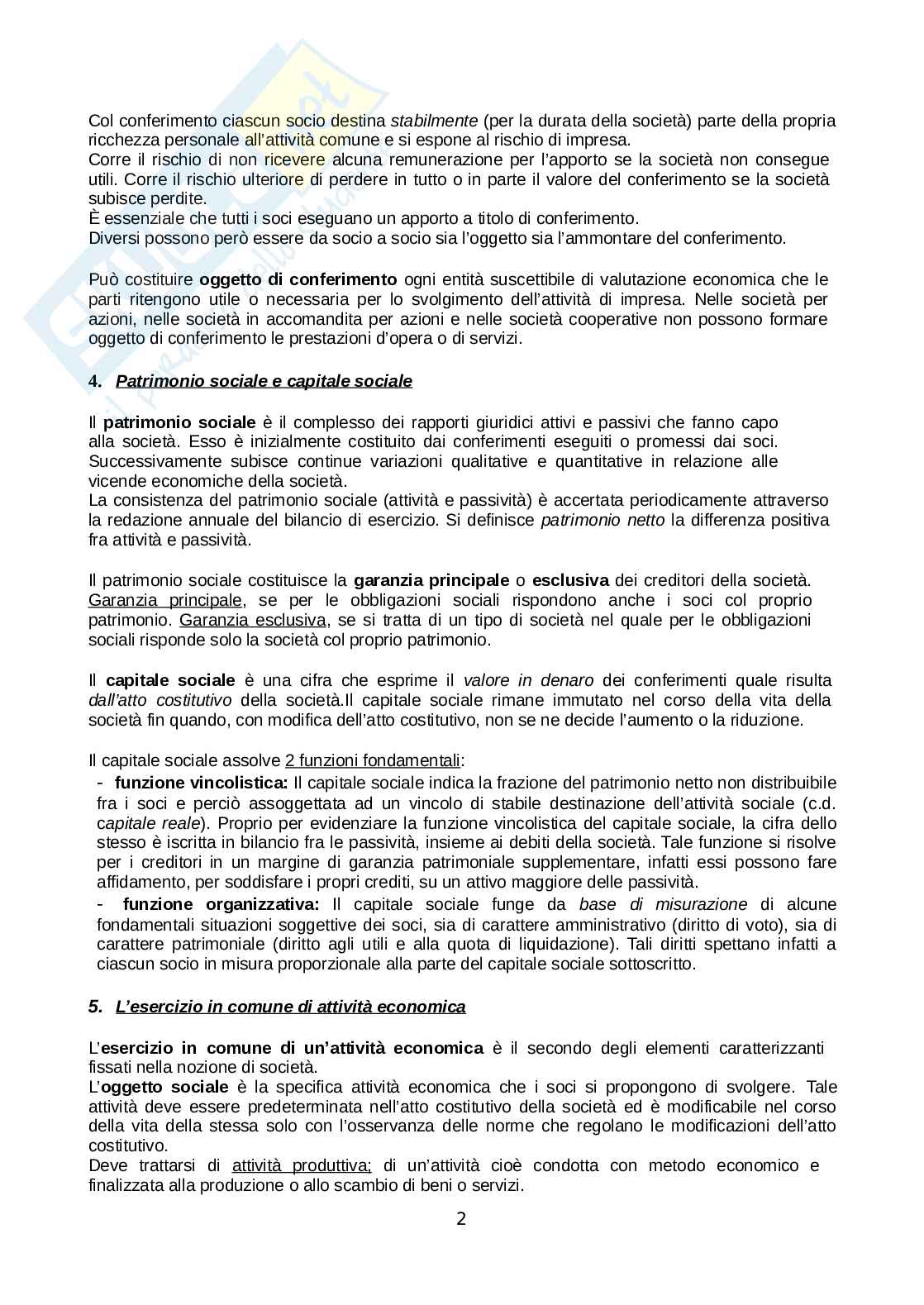 Col conferimento ciascun socio destina stabilmente (per la durata della società) parte della propria ricchezza personale all'attività comune e si espone al rischio di impresa.
Corre il rischio di non ricevere alcuna remunerazione per l'apporto se la società non consegue utili. Corre il rischio ulteriore di perdere in tutto o in parte il valore del conferimento se la società subisce perdite.
È essenziale che tutti i soci eseguano un apporto a titolo di conferimento.
Diversi possono però essere da socio a socio sia l'oggetto sia l'ammontare del conferimento.

Può costituire oggetto di conferimento ogni entità suscettibile di valutazione economica che le parti ritengono utile o necessaria per lo svolgimento dell'attività di impresa. Nelle società per azioni, nelle società in accomandita per azioni e nelle società cooperative non possono formare oggetto di conferimento le prestazioni d'opera o di servizi.

4. Patrimonio sociale e capitale sociale

Il patrimonio sociale è il complesso dei rapporti giuridici attivi e passivi che fanno capo alla società. Esso è inizialmente costituito dai conferimenti eseguiti o promessi dai soci. Successivamente subisce continue variazioni qualitative e quantitative in relazione alle vicende economiche della società.
La consistenza del patrimonio sociale (attività e passività) è accertata periodicamente attraverso la redazione annuale del bilancio di esercizio. Si definisce patrimonio netto la differenza positiva fra attività e passività.

Il patrimonio sociale costituisce la garanzia principale o esclusiva dei creditori della società. Garanzia principale, se per le obbligazioni sociali rispondono anche i soci col proprio patrimonio. Garanzia esclusiva, se si tratta di un tipo di società nel quale per le obbligazioni sociali risponde solo la società col proprio patrimonio.

Il capitale sociale è una cifra che esprime il valore in denaro dei conferimenti quale risulta dall'atto costitutivo della società.Il capitale sociale rimane immutato nel corso della vita della società fin quando, con modifica dell'atto costitutivo, non se ne decide l'aumento o la riduzione.

Il capitale sociale assolve 2 funzioni fondamentali:
- funzione vincolistica: Il capitale sociale indica la frazione del patrimonio netto non distribuibile fra i soci e perciò assoggettata ad un vincolo di stabile destinazione dell'attività sociale (c.d. capitale reale). Proprio per evidenziare la funzione vincolistica del capitale sociale, la cifra dello stesso è iscritta in bilancio fra le passività, insieme ai debiti della società. Tale funzione si risolve per i creditori in un margine di garanzia patrimoniale supplementare, infatti essi possono fare affidamento, per soddisfare i propri crediti, su un attivo maggiore delle passività.
- funzione organizzativa: Il capitale sociale funge da base di misurazione di alcune fondamentali situazioni soggettive dei soci, sia di carattere amministrativo (diritto di voto), sia di carattere patrimoniale (diritto agli utili e alla quota di liquidazione). Tali diritti spettano infatti a ciascun socio in misura proporzionale alla parte del capitale sociale sottoscritto.

5. L'esercizio in comune di attività economica

L'esercizio in comune di un'attività economica è il secondo degli elementi caratterizzanti fissati nella nozione di società.
L'oggetto sociale è la specifica attività economica che i soci si propongono di svolgere. Tale attività deve essere predeterminata nell'atto costitutivo della società ed è modificabile nel corso della vita della stessa solo con l'osservanza delle norme che regolano le modificazioni dell'atto costitutivo.
Deve trattarsi di attività produttiva; di un'attività cioè condotta con metodo economico e finalizzata alla produzione o allo scambio di beni o servizi.

2